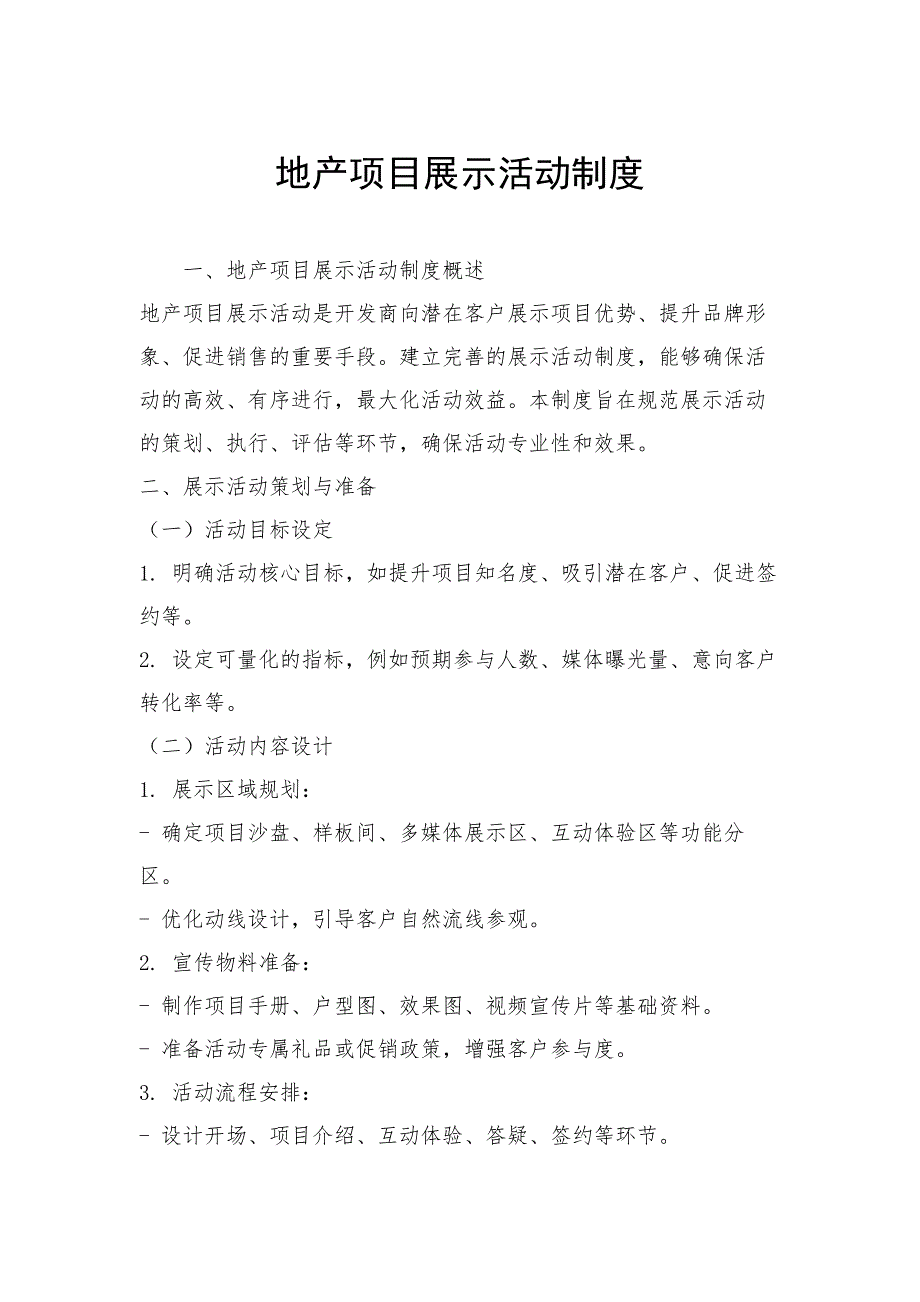 地产项目展示活动制度

一、地产项目展示活动制度概述

地产项目展示活动是开发商向潜在客户展示项目优势、提升品牌形象、促进销售的重要手段。建立完善的展示活动制度，能够确保活动的高效、有序进行，最大化活动效益。本制度旨在规范展示活动的策划、执行、评估等环节，确保活动专业性和效果。

二、展示活动策划与准备

（一）活动目标设定

1. 明确活动核心目标，如提升项目知名度、吸引潜在客户、促进签约等。

2. 设定可量化的指标，例如预期参与人数、媒体曝光量、意向客户转化率等。

（二）活动内容设计

1. 展示区域规划：

- 确定项目沙盘、样板间、多媒体展示区、互动体验区等功能分区。

- 优化动线设计，引导客户自然流线参观。

2. 宣传物料准备：

- 制作项目手册、户型图、效果图、视频宣传片等基础资料。

- 准备活动专属礼品或促销政策，增强客户参与度。

3. 活动流程安排：

- 设计开场、项目介绍、互动体验、答疑、签约等环节。